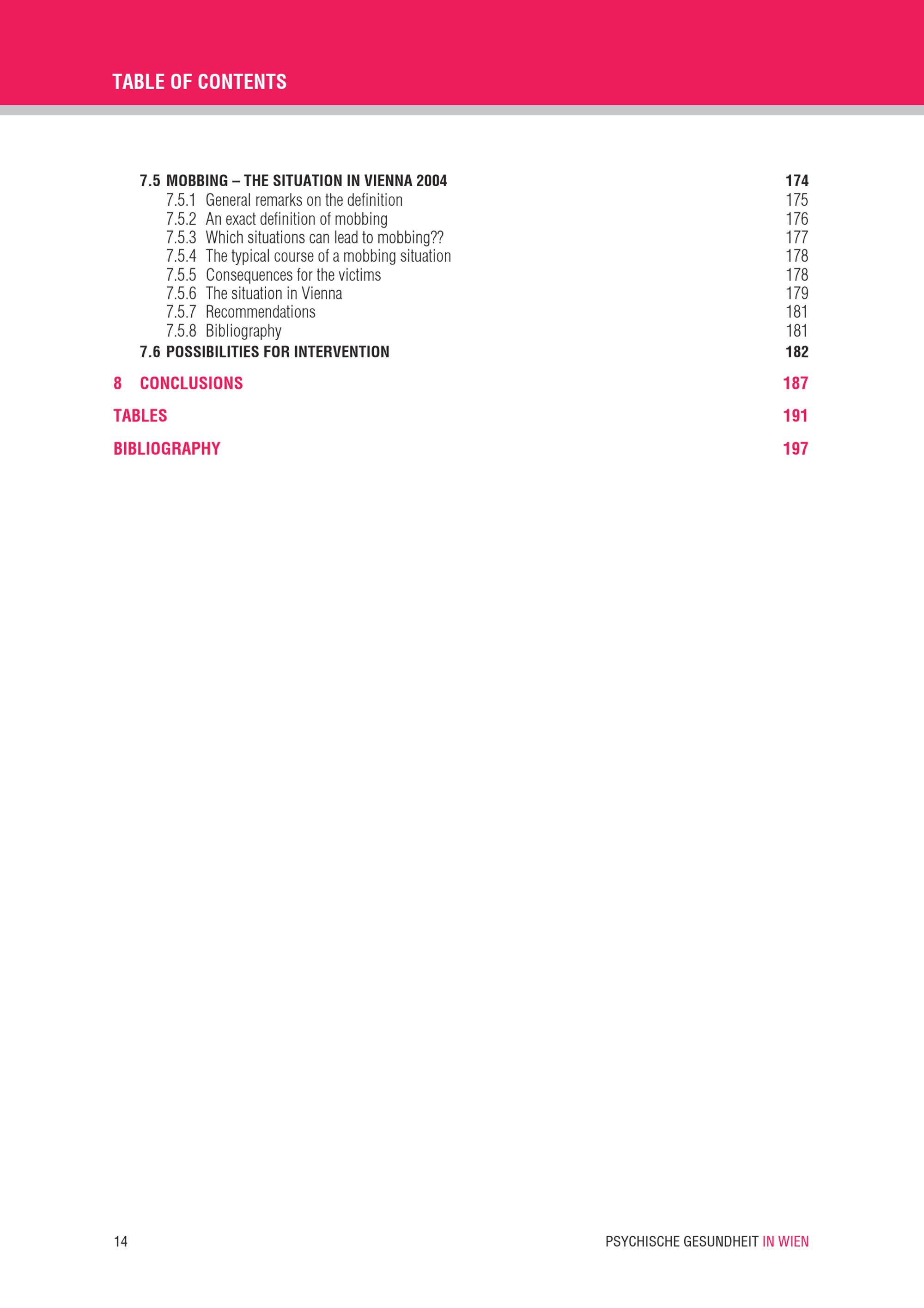 TABLE OF CONTENTS

7.5 MOBBING – THE SITUATION IN VIENNA 2004 174
7.5.1 General remarks on the definition 175
7.5.2 An exact definition of mobbing 176
7.5.3 Which situations can lead to mobbing?? 177
7.5.4 The typical course of a mobbing situation 178
7.5.5 Consequences for the victims 178
7.5.6 The situation in Vienna 179
7.5.7 Recommendations 181
7.5.8 Bibliography 181
7.6 POSSIBILITIES FOR INTERVENTION 182

8 CONCLUSIONS 187

TABLES 191

BIBLIOGRAPHY 197

14

PSYCHISCHE GESUNDHEIT IN WIEN